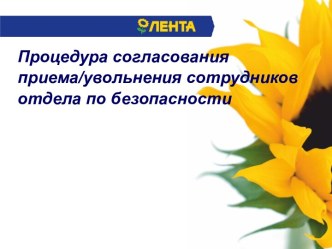 ЛЕНТА

Процедура согласования приема/увольнения сотрудников отдела по безопасности